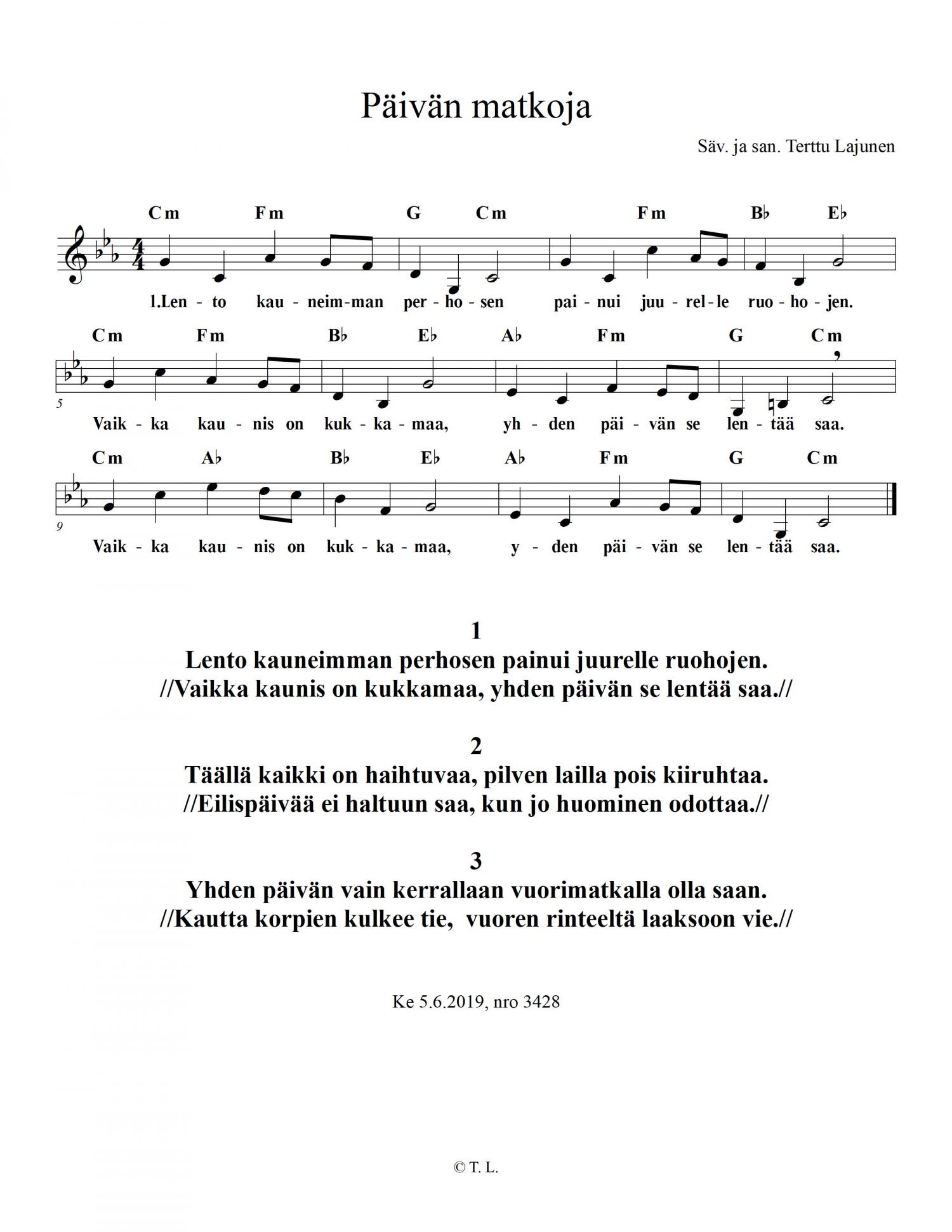 Päivän matkoja

Säv. ja san. Terttu Lajunen

Cm Fm G Cm Fm B♭ E♭

1.Len - to kau - neim - man per - ho - sen pai - nui juu - rel - le ruo - ho - jen.

Cm Fm B♭ E♭ A♭ Fm G Cm

5

Vaik - ka kau - nis on kuk - ka - maa, yh - den päi - vän se len - tää saa.

Cm A♭ B♭ E♭ A♭ Fm G Cm

9

Vaik - ka kau - nis on kuk - ka - maa, y - den päi - vän se len - tää saa.

1
Lento kauneimman perhosen painui juurelle ruohojen.
//Vaikka kaunis on kukkamaa, yhden päivän se lentää saa.//

2
Täällä kaikki on haihtuvaa, pilven lailla pois kiiruhtaa.
//Eilispäivää ei haltuun saa, kun jo huominen odottaa.//

3
Yhden päivän vain kerrallaan vuorimatkalla olla saan.
//Kautta korpien kulkee tie, vuoren rinteeltä laaksoon vie.//

Ke 5.6.2019, nro 3428

© T. L.